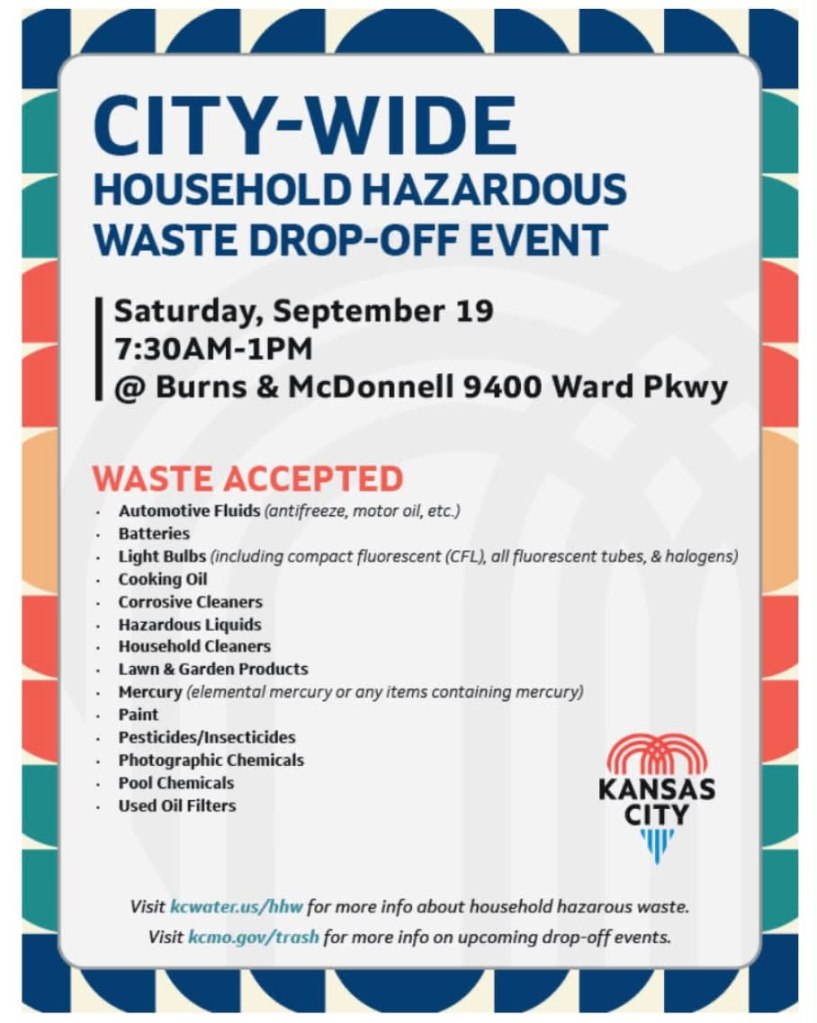 CITY-WIDE
HOUSEHOLD HAZARDOUS
WASTE DROP-OFF EVENT

Saturday, September 19
7:30AM-1PM
@ Burns & McDonnell 9400 Ward Pkwy

WASTE ACCEPTED

• Automotive Fluids (antifreeze, motor oil, etc.)
• Batteries
• Light Bulbs (including compact fluorescent (CFL), all fluorescent tubes, & halogens)
• Cooking Oil
• Corrosive Cleaners
• Hazardous Liquids
• Household Cleaners
• Lawn & Garden Products
• Mercury (elemental mercury or any items containing mercury)
• Paint
• Pesticides/Insecticides
• Photographic Chemicals
• Pool Chemicals
• Used Oil Filters

KANSAS
CITY

Visit kcwater.us/hhw for more info about household hazarous waste.
Visit kcmo.gov/trash for more info on upcoming drop-off events.